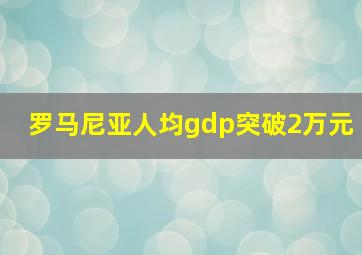 罗马尼亚人均gdp突破2万元